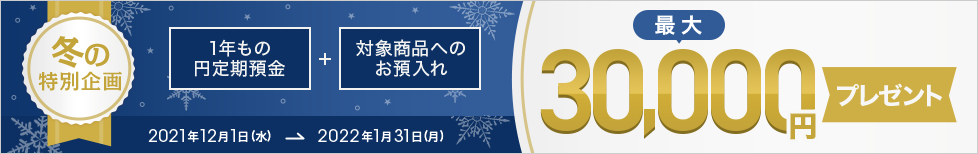 冬の特別企画

1年もの円定期預金 + 対象商品へのお預入れ

2021年12月1日(水) → 2022年1月31日(月)

最大

30,000円

プレゼント